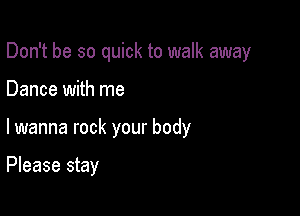 Don't be so quick to walk away

Dance with me

I wanna rock your body

Please stay